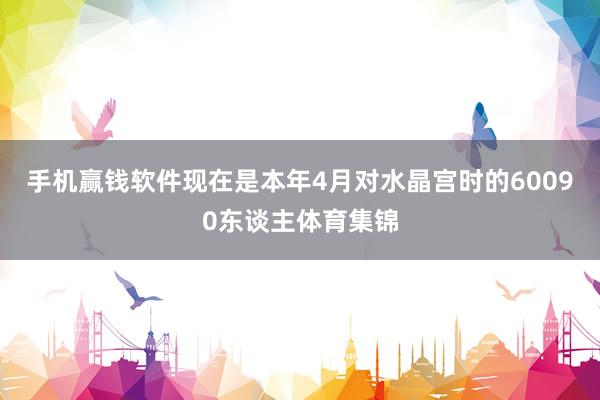 手机赢钱软件现在是本年4月对水晶宫时的60090东谈主体育集锦